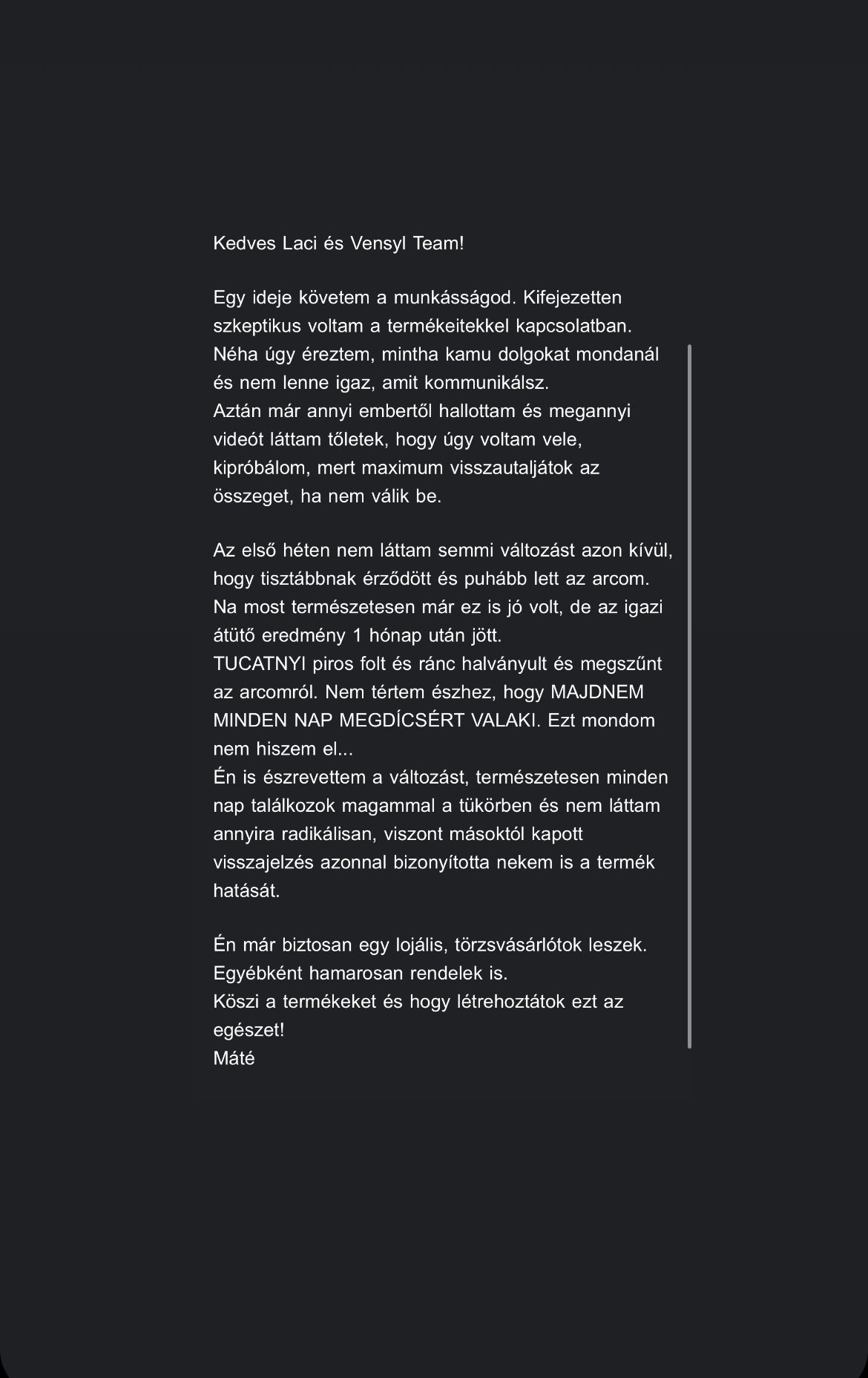 Kedves Laci és Vensyl Team!

Egy ideje követem a munkásságod. Kifejezetten szkeptikus voltam a termékeitekkel kapcsolatban. Néha úgy éreztem, mintha kamu dolgokat mondanál és nem lenne igaz, amit kommunikálsz.
Aztán már annyi embertől hallottam és megannyi videót láttam tőletek, hogy úgy voltam vele, kipróbálom, mert maximum visszautaljátok az összeget, ha nem válik be.

Az első héten nem láttam semmi változást azon kívül, hogy tisztábbnak érződött és puhább lett az arcom. Na most természetesen már ez is jó volt, de az igazi átütő eredmény 1 hónap után jött.
TUCATNYI piros folt és ránc halványult és megszűnt az arcomról. Nem tértem észhez, hogy MAJDNEM MINDEN NAP MEGDÍCSÉRT VALAKI. Ezt mondom nem hiszem el...
Én is észrevettem a változást, természetesen minden nap találkozok magammal a tükörben és nem láttam annyira radikálisan, viszont másoktól kapott visszajelzés azonnal bizonyította nekem is a termék hatását.

Én már biztosan egy lojális, törzsvásárlótok leszek. Egyébként hamarosan rendelek is.
Köszi a termékeket és hogy létrehoztátok ezt az egészet!
Máté